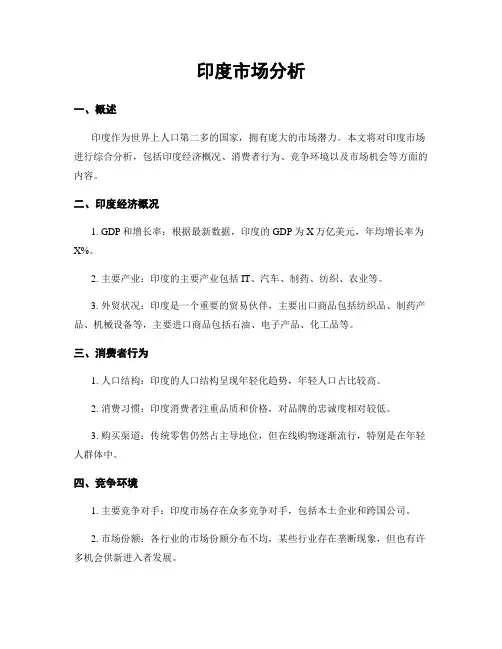 印度市场分析

一、概述

印度作为世界上人口第二多的国家，拥有庞大的市场潜力。本文将对印度市场进行综合分析，包括印度经济概况、消费者行为、竞争环境以及市场机会等方面的内容。

二、印度经济概况

1. GDP 和增长率：根据最新数据，印度的 GDP 为 X 万亿美元，年均增长率为 X%。

2. 主要产业：印度的主要产业包括 IT、汽车、制药、纺织、农业等。

3. 外贸状况：印度是一个重要的贸易伙伴，主要出口商品包括纺织品、制药产品、机械设备等，主要进口商品包括石油、电子产品、化工品等。

三、消费者行为

1. 人口结构：印度的人口结构呈现年轻化趋势，年轻人口占比较高。

2. 消费习惯：印度消费者注重品质和价格，对品牌的忠诚度相对较低。

3. 购买渠道：传统零售仍然占主导地位，但在线购物逐渐流行，特别是在年轻人群体中。

四、竞争环境

1. 主要竞争对手：印度市场存在众多竞争对手，包括本土企业和跨国公司。

2. 市场份额：各行业的市场份额分布不均，某些行业存在垄断现象，但也有许多机会供新进入者发展。